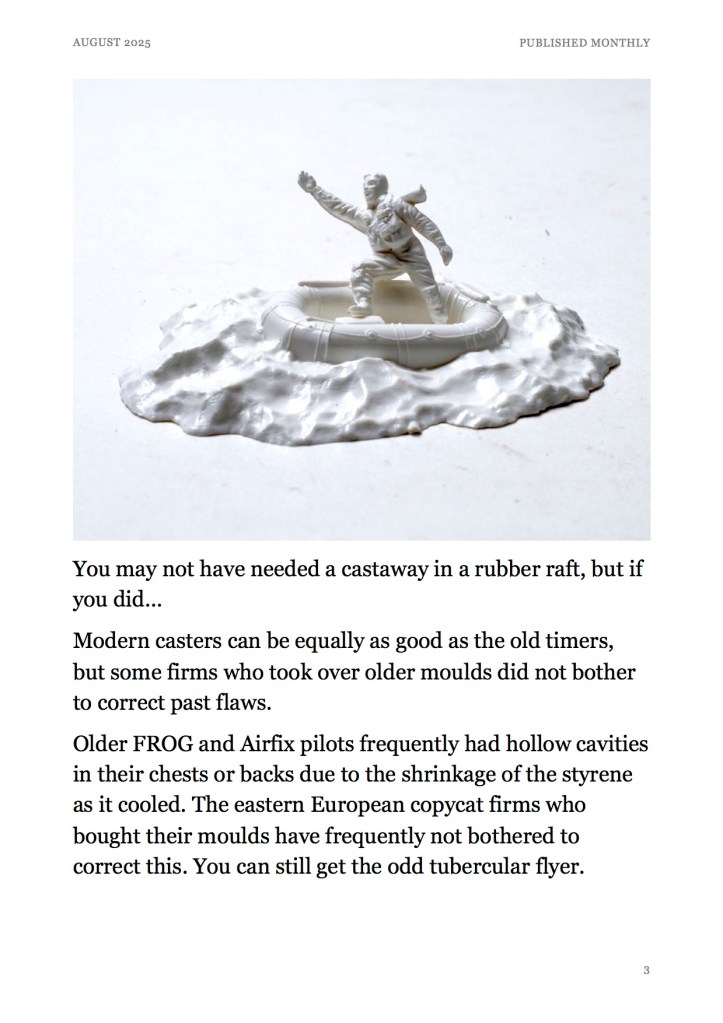 AUGUST 2025

PUBLISHED MONTHLY

You may not have needed a castaway in a rubber raft, but if you did...

Modern casters can be equally as good as the old timers, but some firms who took over older moulds did not bother to correct past flaws.

Older FROG and Airfix pilots frequently had hollow cavities in their chests or backs due to the shrinkage of the styrene as it cooled. The eastern European copycat firms who bought their moulds have frequently not bothered to correct this. You can still get the odd tubercular flyer.

3